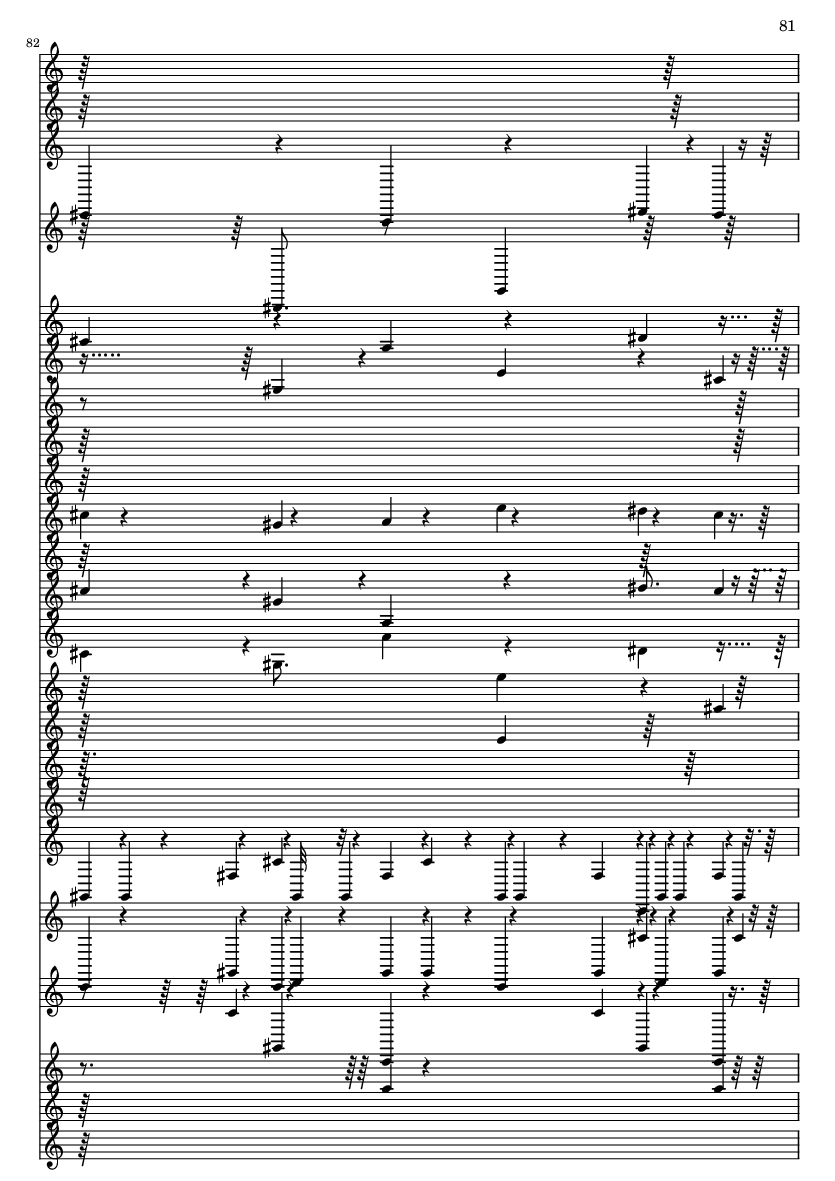 81

82